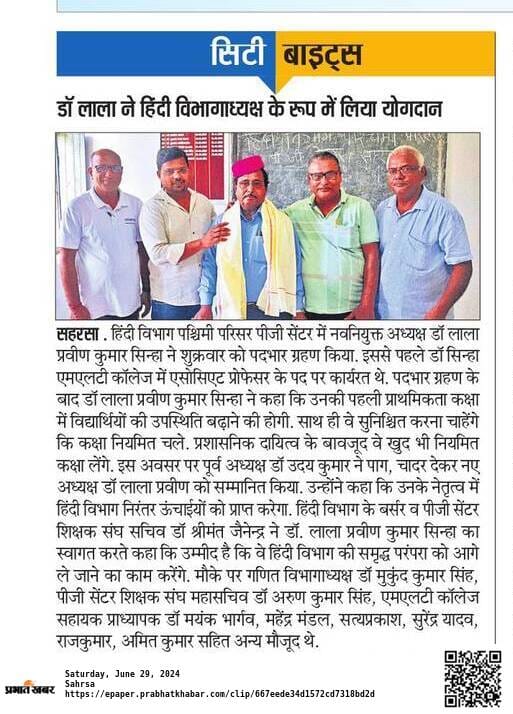 सिटी बाइट्स

डॉ लाला ने हिंदी विभागाध्यक्ष के रूप में लिया योगदान

सहरसा . हिंदी विभाग पश्चिमी परिसर पीजी सेंटर में नवनियुक्त अध्यक्ष डॉ लाला प्रवीण कुमार सिन्हा ने शुक्रवार को पदभार ग्रहण किया. इससे पहले डॉ सिन्हा एमएलटी कॉलेज में एसोसिएट प्रोफेसर के पद पर कार्यरत थे. पदभार ग्रहण के बाद डॉ लाला प्रवीण कुमार सिन्हा ने कहा कि उनकी पहली प्राथमिकता कक्षा में विद्यार्थियों की उपस्थिति बढ़ाने की होगी. साथ ही वे सुनिश्चित करना चाहेंगे कि कक्षा नियमित चले. प्रशासनिक दायित्व के बावजूद वे खुद भी नियमित कक्षा लेंगे. इस अवसर पर पूर्व अध्यक्ष डॉ उदय कुमार ने पाग, चादर देकर नए अध्यक्ष डॉ लाला प्रवीण को सम्मानित किया. उन्होंने कहा कि उनके नेतृत्व में हिंदी विभाग निरंतर ऊंचाईयों को प्राप्त करेगा. हिंदी विभाग के बर्सर व पीजी सेंटर शिक्षक संघ सचिव डॉ श्रीमंत जैनेन्द्र ने डॉ. लाला प्रवीण कुमार सिन्हा का स्वागत करते कहा कि उम्मीद है कि वे हिंदी विभाग की समृद्ध परंपरा को आगे ले जाने का काम करेंगे. मौके पर गणित विभागाध्यक्ष डॉ मुकुंद कुमार सिंह, पीजी सेंटर शिक्षक संघ महासचिव डॉ अरुण कुमार सिंह, एमएलटी कॉलेज सहायक प्राध्यापक डॉ मयंक भार्गव, महेंद्र मंडल, सत्यप्रकाश, सुरेंद्र यादव, राजकुमार, अमित कुमार सहित अन्य मौजूद थे.

प्रभात खबर
Saturday, June 29, 2024
Sahrsa
https://epaper.prabhatkhabar.com/clip/667eede34d1572cd7318bd2d